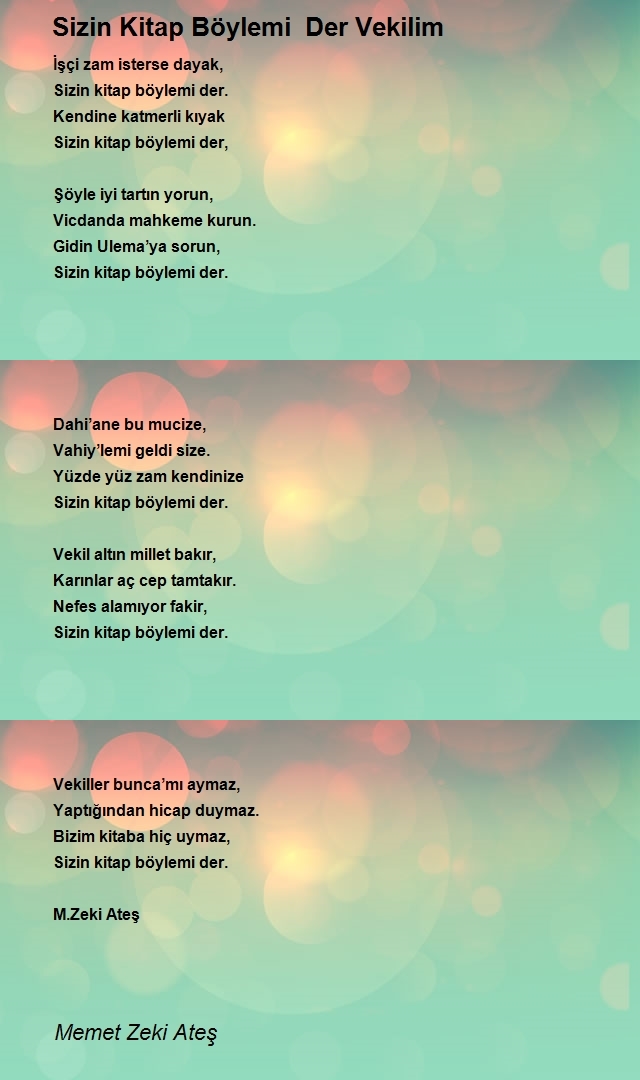 Sizin Kitap Böylemi  Der Vekilim

İşçi zam isterse dayak,
Sizin kitap böylemi der.
Kendine katmerli kıyak
Sizin kitap böylemi der,

Şöyle iyi tartın yorun,
Vicdanda mahkeme kurun.
Gidin Ulema'ya sorun,
Sizin kitap böylemi der.

Dahi'ane bu mucize,
Vahiy'lemi geldi size.
Yüzde yüz zam kendinize
Sizin kitap böylemi der.

Vekil altın millet bakır,
Karınlar aç cep tamtakır.
Nefes alamıyor fakir,
Sizin kitap böylemi der.

Vekiller bunca'mı aymaz,
Yaptığından hicap duymaz.
Bizim kitaba hiç uymaz,
Sizin kitap böylemi der.

M.Zeki Ateş

Memet Zeki Ateş